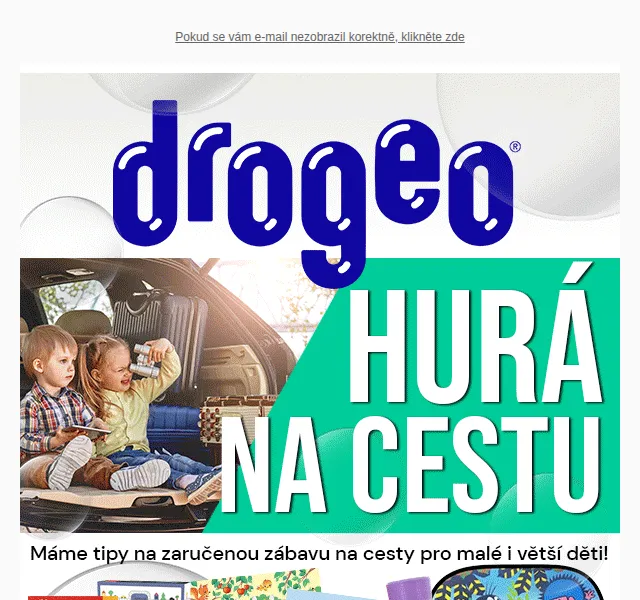 Pokud se vám e-mail nezobrazil korektně, klikněte zde

drogeo®

HURÁ NA CESTU

Máme tipy na zaručenou zábavu na cesty pro malé i větší děti!